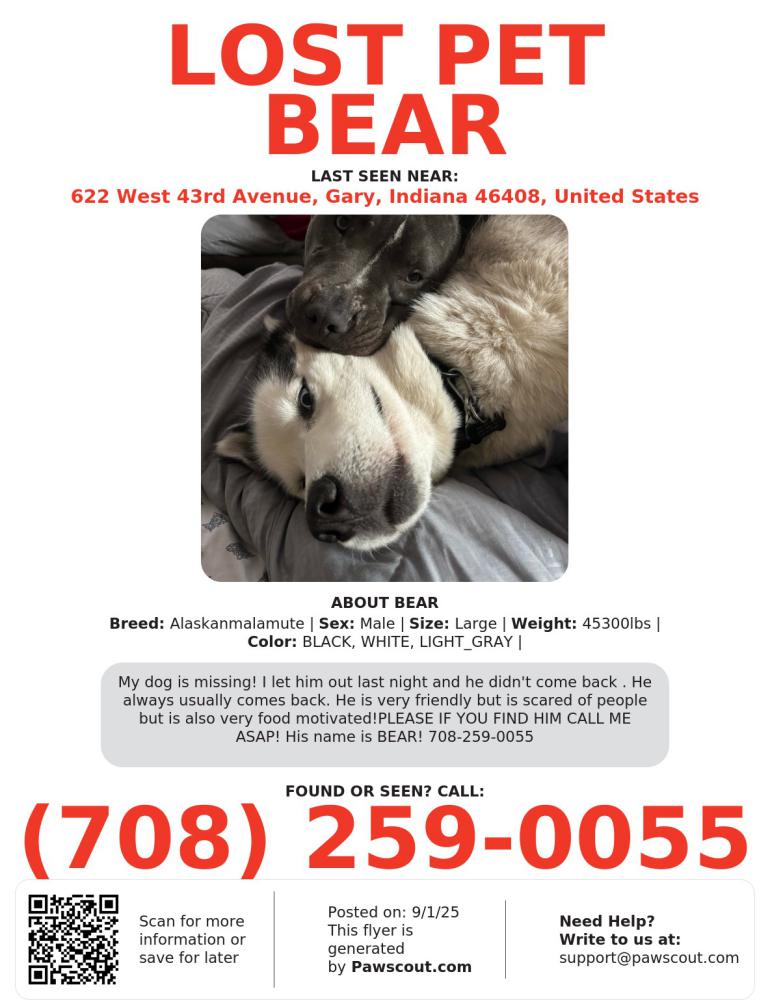 LOST PET
BEAR

LAST SEEN NEAR:
622 West 43rd Avenue, Gary, Indiana 46408, United States

ABOUT BEAR
Breed: Alaskanmalamute | Sex: Male | Size: Large | Weight: 45300lbs | Color: BLACK, WHITE, LIGHT_GRAY |

My dog is missing! I let him out last night and he didn't come back . He always usually comes back. He is very friendly but is scared of people but is also very food motivated!PLEASE IF YOU FIND HIM CALL ME ASAP! His name is BEAR! 708-259-0055

FOUND OR SEEN? CALL:
(708) 259-0055

Scan for more information or save for later

Posted on: 9/1/25
This flyer is generated by Pawscout.com

Need Help?
Write to us at:
support@pawscout.com